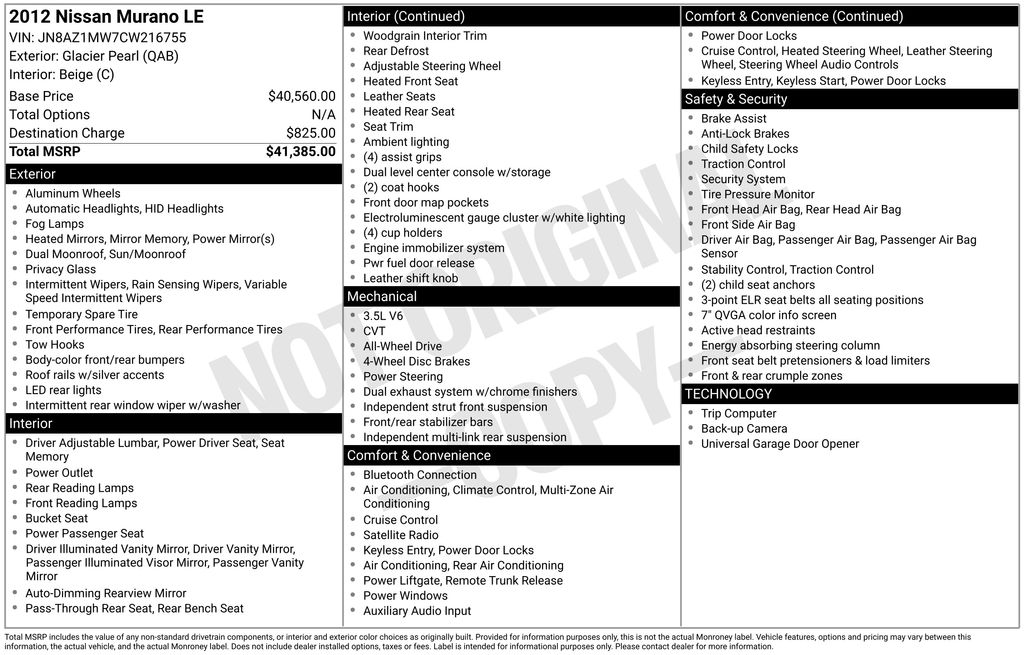 2012 Nissan Murano LE
VIN: JN8AZ1MW7CW216755
Exterior: Glacier Pearl (QAB)
Interior: Beige (C)

| | |
|---|---|
| Base Price | $40,560.00 |
| Total Options | N/A |
| Destination Charge | $825.00 |
| Total MSRP | $41,385.00 |

Exterior
- Aluminum Wheels
- Automatic Headlights, HID Headlights
- Fog Lamps
- Heated Mirrors, Mirror Memory, Power Mirror(s)
- Dual Moonroof, Sun/Moonroof
- Privacy Glass
- Intermittent Wipers, Rain Sensing Wipers, Variable Speed Intermittent Wipers
- Temporary Spare Tire
- Front Performance Tires, Rear Performance Tires
- Tow Hooks
- Body-color front/rear bumpers
- Roof rails w/silver accents
- LED rear lights
- Intermittent rear window wiper w/washer

Interior
- Driver Adjustable Lumbar, Power Driver Seat, Seat Memory
- Power Outlet
- Rear Reading Lamps
- Front Reading Lamps
- Bucket Seat
- Power Passenger Seat
- Driver Illuminated Vanity Mirror, Driver Vanity Mirror, Passenger Illuminated Visor Mirror, Passenger Vanity Mirror
- Auto-Dimming Rearview Mirror
- Pass-Through Rear Seat, Rear Bench Seat

Interior (Continued)
- Woodgrain Interior Trim
- Rear Defrost
- Adjustable Steering Wheel
- Heated Front Seat
- Leather Seats
- Heated Rear Seat
- Seat Trim
- Ambient lighting
- (4) assist grips
- Dual level center console w/storage
- (2) coat hooks
- Front door map pockets
- Electroluminescent gauge cluster w/white lighting
- (4) cup holders
- Engine immobilizer system
- Pwr fuel door release
- Leather shift knob

Mechanical
- 3.5L V6
- CVT
- All-Wheel Drive
- 4-Wheel Disc Brakes
- Power Steering
- Dual exhaust system w/chrome finishers
- Independent strut front suspension
- Front/rear stabilizer bars
- Independent multi-link rear suspension

Comfort & Convenience
- Bluetooth Connection
- Air Conditioning, Climate Control, Multi-Zone Air Conditioning
- Cruise Control
- Satellite Radio
- Keyless Entry, Power Door Locks
- Air Conditioning, Rear Air Conditioning
- Power Liftgate, Remote Trunk Release
- Power Windows
- Auxiliary Audio Input

Comfort & Convenience (Continued)
- Power Door Locks
- Cruise Control, Heated Steering Wheel, Leather Steering Wheel, Steering Wheel Audio Controls
- Keyless Entry, Keyless Start, Power Door Locks

Safety & Security
- Brake Assist
- Anti-Lock Brakes
- Child Safety Locks
- Traction Control
- Security System
- Tire Pressure Monitor
- Front Head Air Bag, Rear Head Air Bag
- Front Side Air Bag
- Driver Air Bag, Passenger Air Bag, Passenger Air Bag Sensor
- Stability Control, Traction Control
- (2) child seat anchors
- 3-point ELR seat belts all seating positions
- 7" QVGA color info screen
- Active head restraints
- Energy absorbing steering column
- Front seat belt pretensioners & load limiters
- Front & rear crumple zones

TECHNOLOGY
- Trip Computer
- Back-up Camera
- Universal Garage Door Opener

NOT ORIGINAL COPY

Total MSRP includes the value of any non-standard drivetrain components, or interior and exterior color choices as originally built. Provided for information purposes only, this is not the actual Monroney label. Vehicle features, options and pricing may vary between this information, the actual vehicle, and the actual Monroney label. Does not include dealer installed options, taxes or fees. Label is intended for informational purposes only. Please contact dealer for more information.